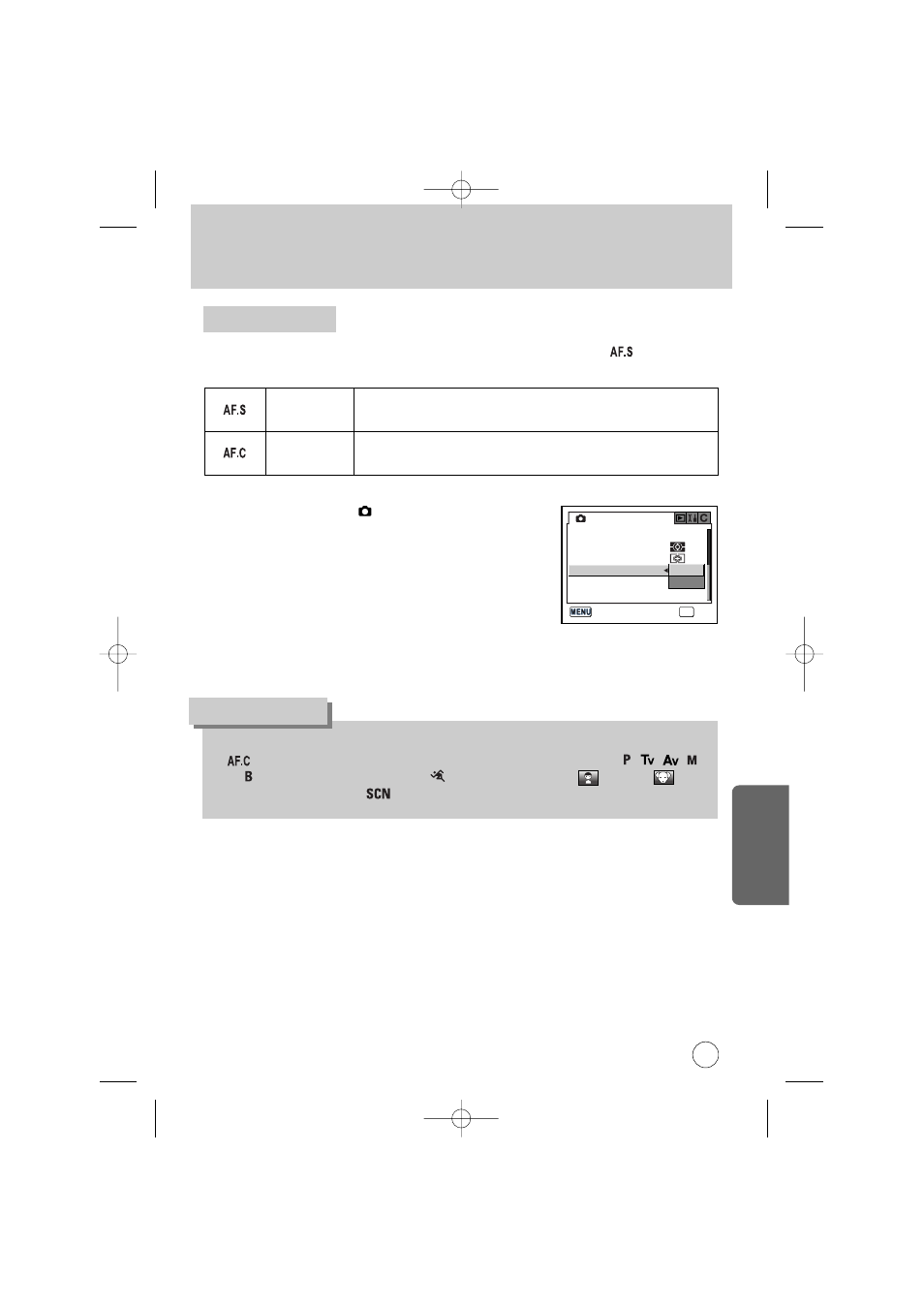 AF.S

| AF.S | | |
|---|---|---|
| AF.C | | |

MENU

AF.C P Tv Av M B SCN